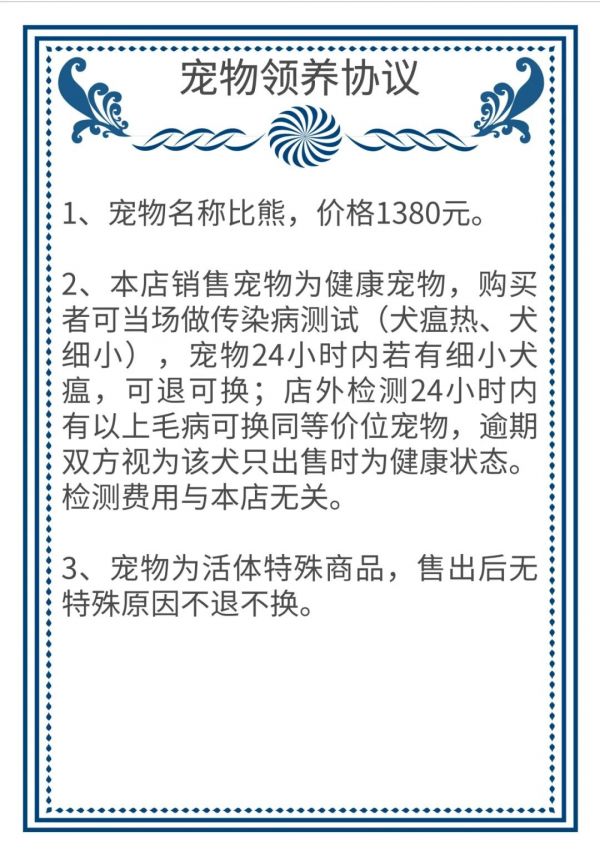 宠物领养协议

1、宠物名称比熊，价格1380元。

2、本店销售宠物为健康宠物，购买者可当场做传染病测试（犬瘟热、犬细小），宠物24小时内若有细小犬瘟，可退可换；店外检测24小时内有以上毛病可换同等价位宠物，逾期双方视为该犬只出售时为健康状态。检测费用与本店无关。

3、宠物为活体特殊商品，售出后无特殊原因不退不换。